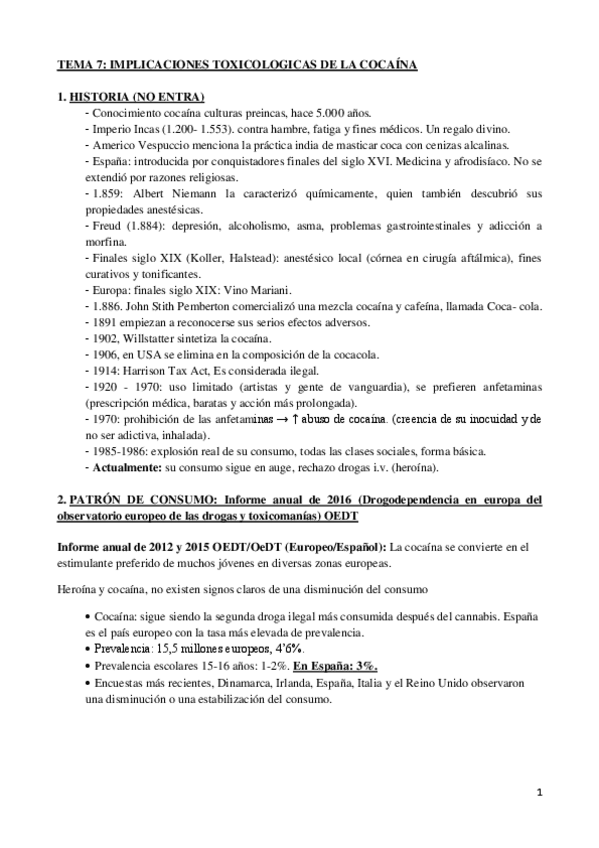 TEMA 7: IMPLICACIONES TOXICOLOGICAS DE LA COCAÍNA

1. HISTORIA (NO ENTRA)

- Conocimiento cocaína culturas preincas, hace 5.000 años.
- Imperio Incas (1.200- 1.553). contra hambre, fatiga y fines médicos. Un regalo divino.
- Americo Vespuccio menciona la práctica india de masticar coca con cenizas alcalinas.
- España: introducida por conquistadores finales del siglo XVI. Medicina y afrodisíaco. No se extendió por razones religiosas.
- 1.859: Albert Niemann la caracterizó químicamente, quien también descubrió sus propiedades anestésicas.
- Freud (1.884): depresión, alcoholismo, asma, problemas gastrointestinales y adicción a morfina.
- Finales siglo XIX (Koller, Halstead): anestésico local (córnea en cirugía aftálmica), fines curativos y tonificantes.
- Europa: finales siglo XIX: Vino Mariani.
- 1.886. John Stith Pemberton comercializó una mezcla cocaína y cafeína, llamada Coca- cola.
- 1891 empiezan a reconocerse sus serios efectos adversos.
- 1902, Willstatter sintetiza la cocaína.
- 1906, en USA se elimina en la composición de la cocacola.
- 1914: Harrison Tax Act, Es considerada ilegal.
- 1920 - 1970: uso limitado (artistas y gente de vanguardia), se prefieren anfetaminas (prescripción médica, baratas y acción más prolongada).
- 1970: prohibición de las anfetaminas → ↑ abuso de cocaína. (creencia de su inocuidad y de no ser adictiva, inhalada).
- 1985-1986: explosión real de su consumo, todas las clases sociales, forma básica.
- Actualmente: su consumo sigue en auge, rechazo drogas i.v. (heroína).

2. PATRÓN DE CONSUMO: Informe anual de 2016 (Drogodependencia en europa del observatorio europeo de las drogas y toxicomanías) OEDT

Informe anual de 2012 y 2015 OEDT/OeDT (Europeo/Español): La cocaína se convierte en el estimulante preferido de muchos jóvenes en diversas zonas europeas.

Heroína y cocaína, no existen signos claros de una disminución del consumo

• Cocaína: sigue siendo la segunda droga ilegal más consumida después del cannabis. España es el país europeo con la tasa más elevada de prevalencia.
• Prevalencia: 15,5 millones europeos, 4'6%.
• Prevalencia escolares 15-16 años: 1-2%. En España: 3%.
• Encuestas más recientes, Dinamarca, Irlanda, España, Italia y el Reino Unido observaron una disminución o una estabilización del consumo.

1